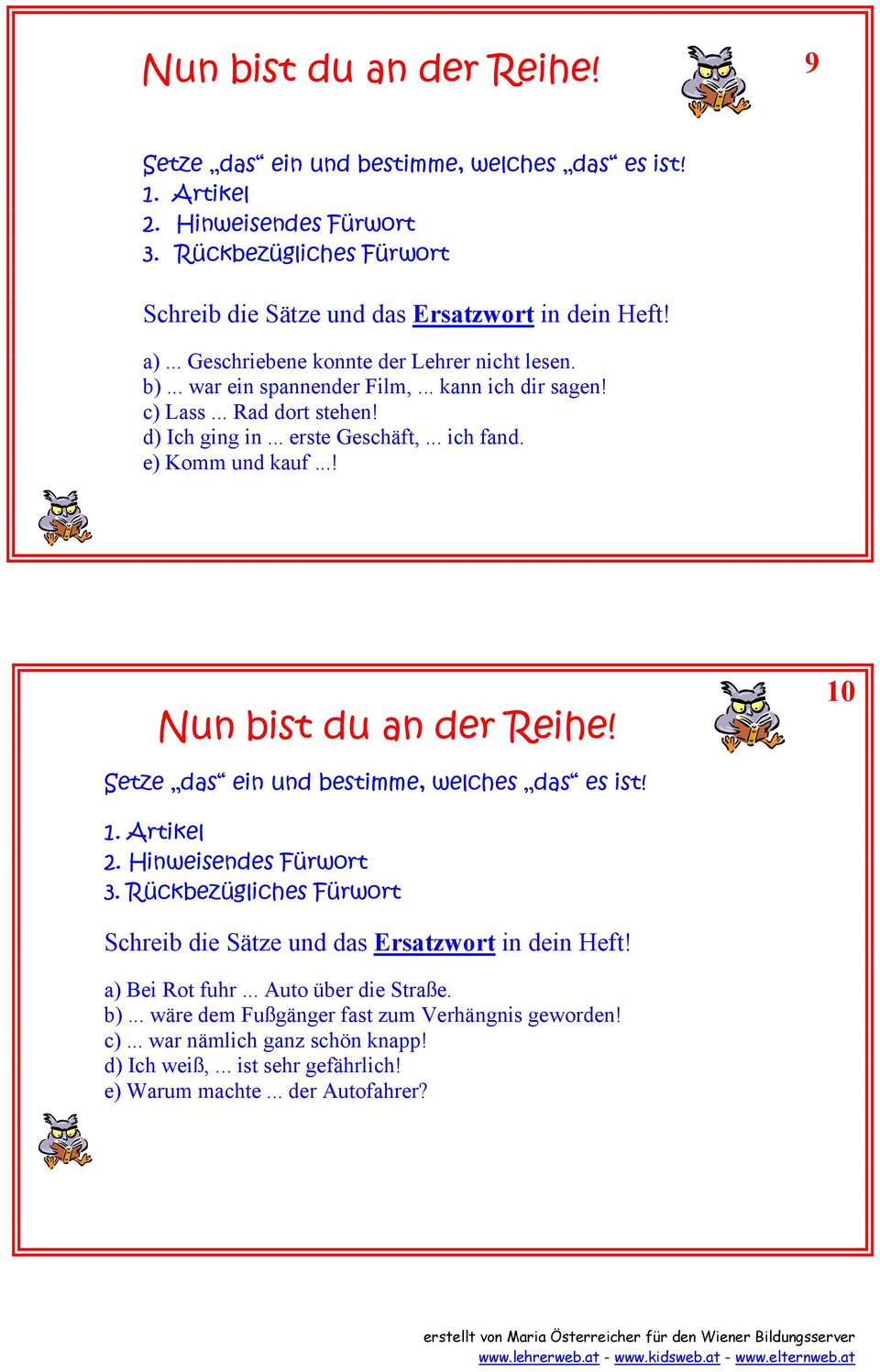 Nun bist du an der Reihe!

9

Setze „das“ ein und bestimme, welches „das“ es ist!
1. Artikel
2. Hinweisendes Fürwort
3. Rückbezügliches Fürwort

Schreib die Sätze und das Ersatzwort in dein Heft!

a) ... Geschriebene konnte der Lehrer nicht lesen.
b) ... war ein spannender Film, ... kann ich dir sagen!
c) Lass ... Rad dort stehen!
d) Ich ging in ... erste Geschäft, ... ich fand.
e) Komm und kauf ...!

10

Nun bist du an der Reihe!

Setze „das“ ein und bestimme, welches „das“ es ist!

1. Artikel
2. Hinweisendes Fürwort
3. Rückbezügliches Fürwort

Schreib die Sätze und das Ersatzwort in dein Heft!

a) Bei Rot fuhr ... Auto über die Straße.
b) ... wäre dem Fußgänger fast zum Verhängnis geworden!
c) ... war nämlich ganz schön knapp!
d) Ich weiß, ... ist sehr gefährlich!
e) Warum machte ... der Autofahrer?

erstellt von Maria Österreicher für den Wiener Bildungsserver
www.lehrerweb.at - www.kidsweb.at - www.elternweb.at